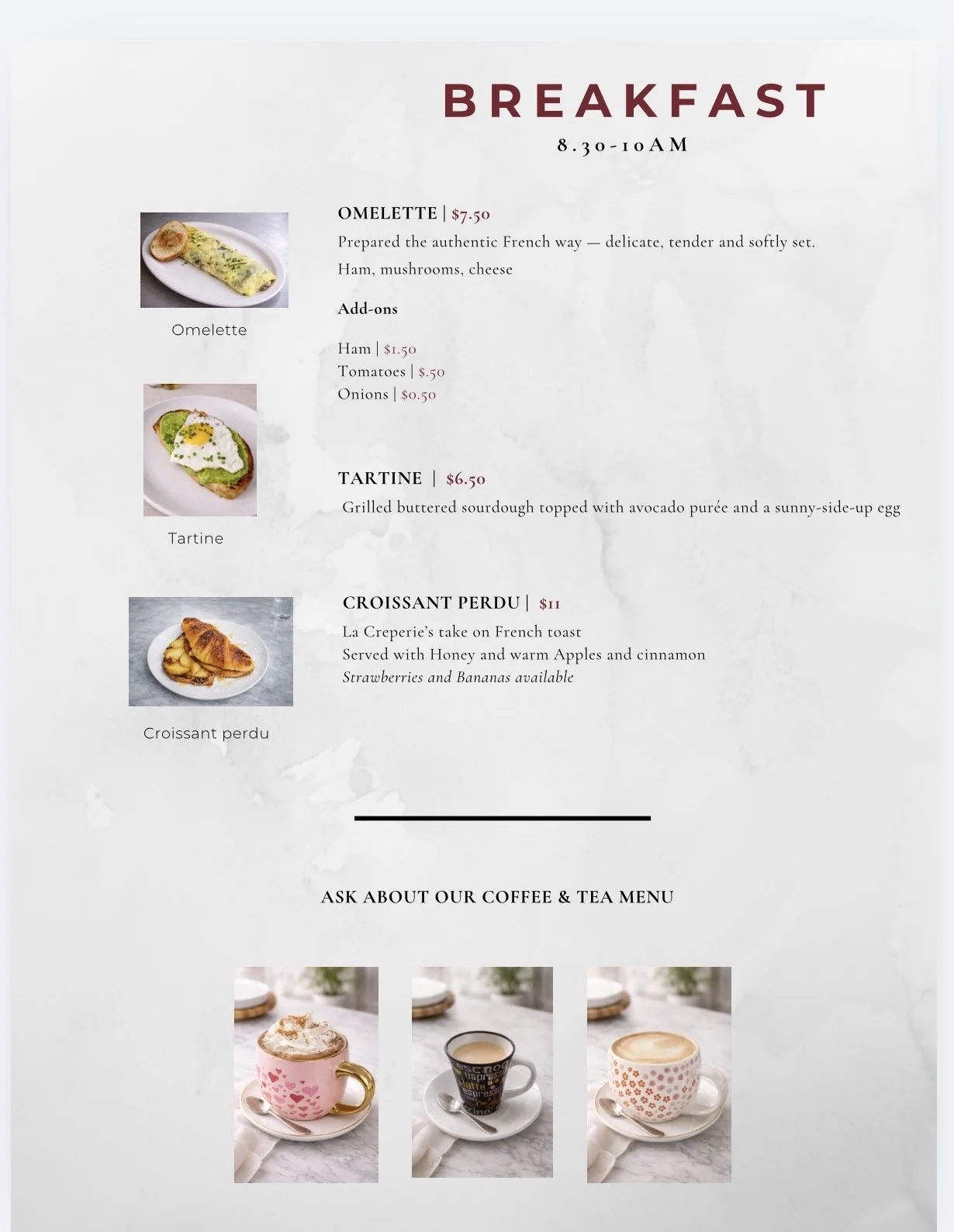 BREAKFAST
8.30-10AM

Omelette

OMELETTE | $7.50
Prepared the authentic French way — delicate, tender and softly set.
Ham, mushrooms, cheese

Add-ons

Ham | $1.50
Tomatoes | $.50
Onions | $0.50

Tartine

TARTINE | $6.50
Grilled buttered sourdough topped with avocado purée and a sunny-side-up egg

Croissant perdu

CROISSANT PERDU | $11
La Creperie's take on French toast
Served with Honey and warm Apples and cinnamon
Strawberries and Bananas available

ASK ABOUT OUR COFFEE & TEA MENU